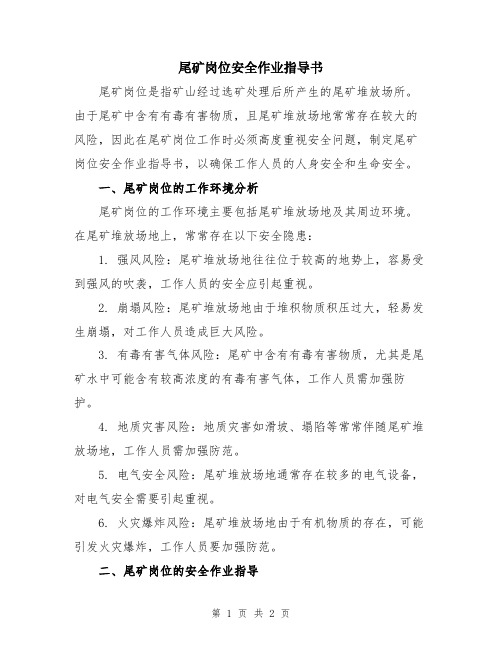 尾矿岗位安全作业指导书

尾矿岗位是指矿山经过选矿处理后所产生的尾矿堆放场所。由于尾矿中含有有毒有害物质，且尾矿堆放场地常常存在较大的风险，因此在尾矿岗位工作时必须高度重视安全问题，制定尾矿岗位安全作业指导书，以确保工作人员的人身安全和生命安全。

一、尾矿岗位的工作环境分析

尾矿岗位的工作环境主要包括尾矿堆放场地及其周边环境。在尾矿堆放场地上，常常存在以下安全隐患：

1. 强风风险：尾矿堆放场地往往位于较高的地势上，容易受到强风的吹袭，工作人员的安全应引起重视。

2. 崩塌风险：尾矿堆放场地由于堆积物质积压过大，轻易发生崩塌，对工作人员造成巨大风险。

3. 有毒有害气体风险：尾矿中含有有毒有害物质，尤其是尾矿水中可能含有较高浓度的有毒有害气体，工作人员需加强防护。

4. 地质灾害风险：地质灾害如滑坡、塌陷等常常伴随尾矿堆放场地，工作人员需加强防范。

5. 电气安全风险：尾矿堆放场地通常存在较多的电气设备，对电气安全需要引起重视。

6. 火灾爆炸风险：尾矿堆放场地由于有机物质的存在，可能引发火灾爆炸，工作人员要加强防范。

二、尾矿岗位的安全作业指导

第 1 页 共 2 页